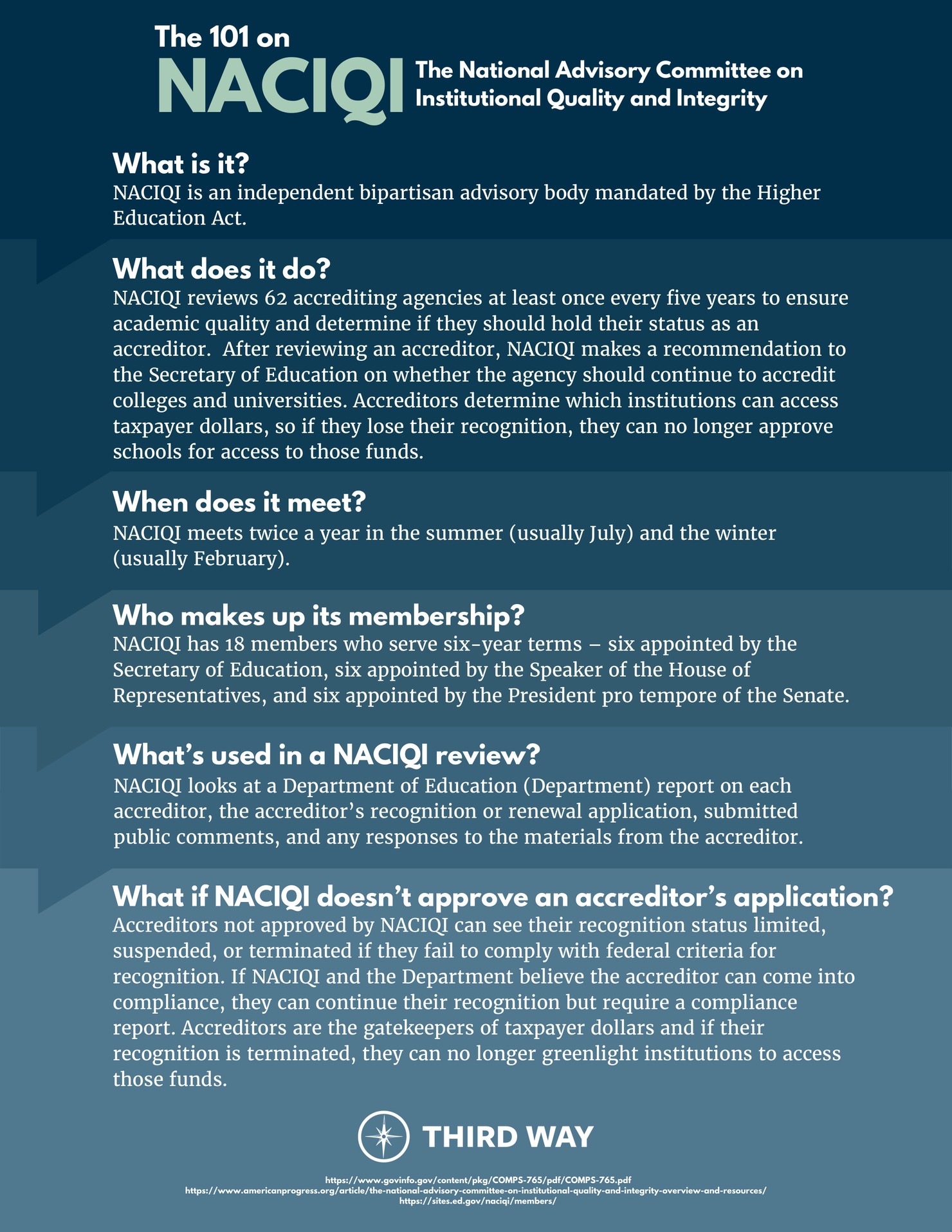 The 101 on
NACIQI
The National Advisory Committee on Institutional Quality and Integrity

What is it?
NACIQI is an independent bipartisan advisory body mandated by the Higher Education Act.

What does it do?
NACIQI reviews 62 accrediting agencies at least once every five years to ensure academic quality and determine if they should hold their status as an accreditor. After reviewing an accreditor, NACIQI makes a recommendation to the Secretary of Education on whether the agency should continue to accredit colleges and universities. Accreditors determine which institutions can access taxpayer dollars, so if they lose their recognition, they can no longer approve schools for access to those funds.

When does it meet?
NACIQI meets twice a year in the summer (usually July) and the winter (usually February).

Who makes up its membership?
NACIQI has 18 members who serve six-year terms – six appointed by the Secretary of Education, six appointed by the Speaker of the House of Representatives, and six appointed by the President pro tempore of the Senate.

What's used in a NACIQI review?
NACIQI looks at a Department of Education (Department) report on each accreditor, the accreditor's recognition or renewal application, submitted public comments, and any responses to the materials from the accreditor.

What if NACIQI doesn't approve an accreditor's application?
Accreditors not approved by NACIQI can see their recognition status limited, suspended, or terminated if they fail to comply with federal criteria for recognition. If NACIQI and the Department believe the accreditor can come into compliance, they can continue their recognition but require a compliance report. Accreditors are the gatekeepers of taxpayer dollars and if their recognition is terminated, they can no longer greenlight institutions to access those funds.

THIRD WAY

https://www.govinfo.gov/content/pkg/COMPS-765/pdf/COMPS-765.pdf
https://www.americanprogress.org/article/the-national-advisory-committee-on-institutional-quality-and-integrity-overview-and-resources/
https://sites.ed.gov/naciqi/members/